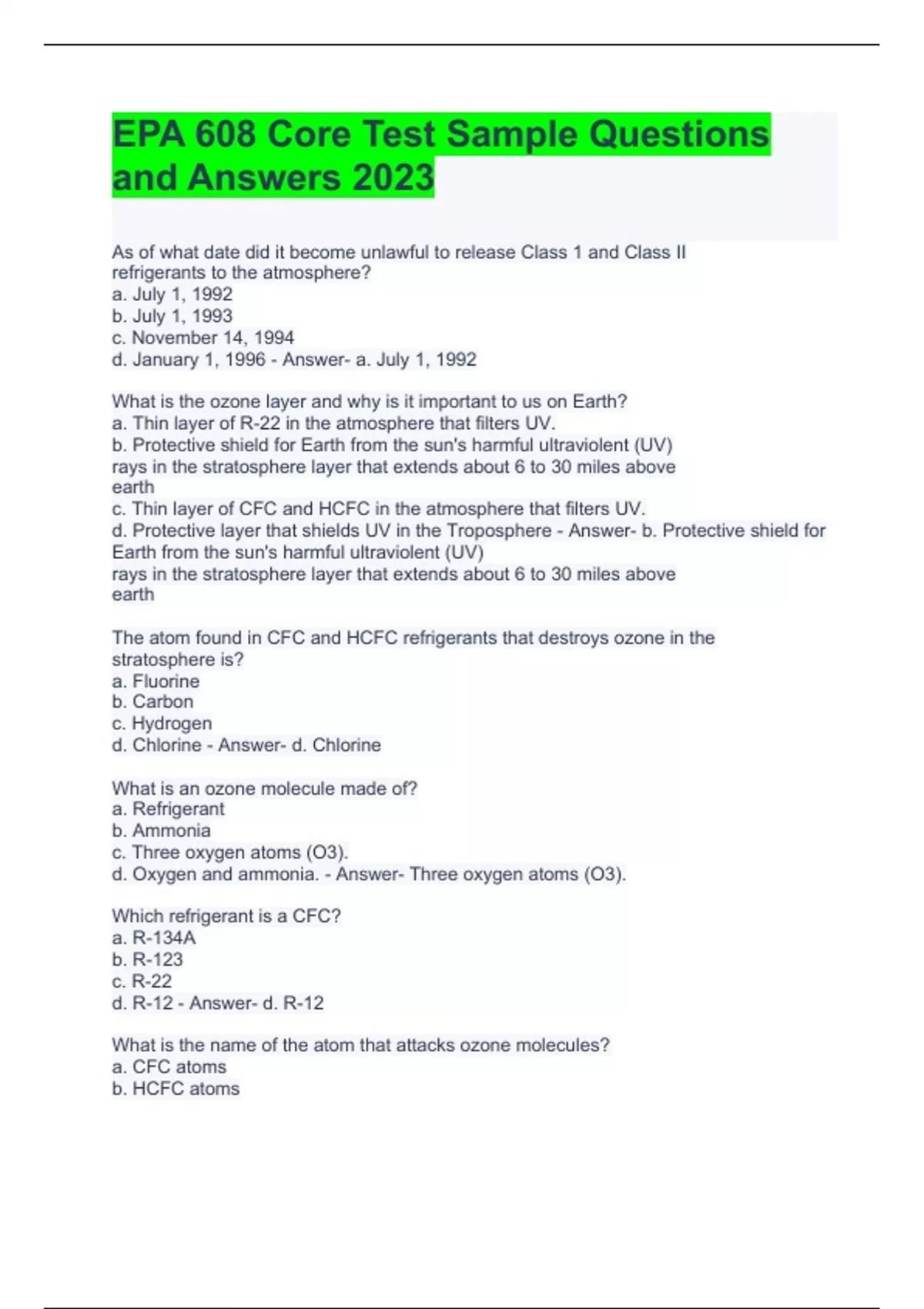 EPA 608 Core Test Sample Questions and Answers 2023

As of what date did it become unlawful to release Class 1 and Class II refrigerants to the atmosphere?
a. July 1, 1992
b. July 1, 1993
c. November 14, 1994
d. January 1, 1996 - Answer- a. July 1, 1992

What is the ozone layer and why is it important to us on Earth?
a. Thin layer of R-22 in the atmosphere that filters UV.
b. Protective shield for Earth from the sun's harmful ultraviolent (UV) rays in the stratosphere layer that extends about 6 to 30 miles above earth
c. Thin layer of CFC and HCFC in the atmosphere that filters UV.
d. Protective layer that shields UV in the Troposphere - Answer- b. Protective shield for Earth from the sun's harmful ultraviolent (UV) rays in the stratosphere layer that extends about 6 to 30 miles above earth

The atom found in CFC and HCFC refrigerants that destroys ozone in the stratosphere is?
a. Fluorine
b. Carbon
c. Hydrogen
d. Chlorine - Answer- d. Chlorine

What is an ozone molecule made of?
a. Refrigerant
b. Ammonia
c. Three oxygen atoms (O3).
d. Oxygen and ammonia. - Answer- Three oxygen atoms (O3).

Which refrigerant is a CFC?
a. R-134A
b. R-123
c. R-22
d. R-12 - Answer- d. R-12

What is the name of the atom that attacks ozone molecules?
a. CFC atoms
b. HCFC atoms